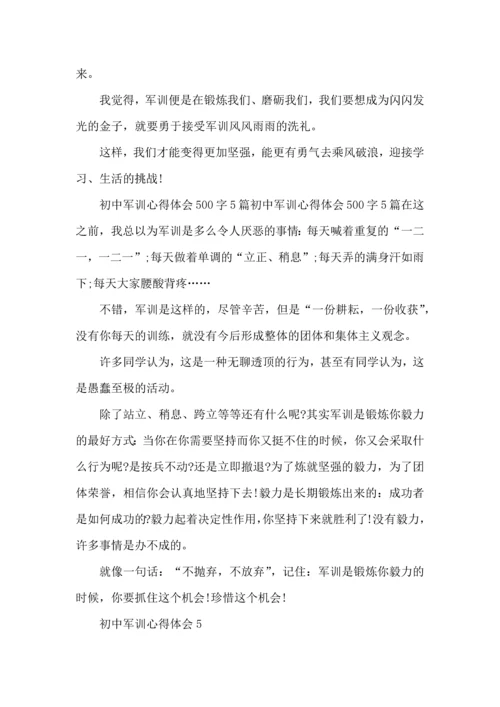 来。

我觉得，军训便是在锻炼我们、磨砺我们，我们要想成为闪闪发光的金子，就要勇于接受军训风风雨雨的洗礼。

这样，我们才能变得更加坚强，能更有勇气去乘风破浪，迎接学习、生活的挑战!

初中军训心得体会500字5篇初中军训心得体会500字5篇在这之前，我总以为军训是多么令人厌恶的事情：每天喊着重复的“一二一，一二一”;每天做着单调的“立正、稍息”;每天弄的满身汗如雨下;每天大家腰酸背疼……

不错，军训是这样的，尽管辛苦，但是“一份耕耘，一份收获”，没有你每天的训练，就没有今后形成整体的团体和集体主义观念。

许多同学认为，这是一种无聊透顶的行为，甚至有同学认为，这是愚蠢至极的活动。

除了站立、稍息、跨立等等还有什么呢?其实军训是锻炼你毅力的最好方式：当你在你需要坚持而你又挺不住的时候，你又会采取什么行为呢?是按兵不动?还是立即撤退?为了炼就坚强的毅力，为了团体荣誉，相信你会认真地坚持下去!毅力是长期锻炼出来的：成功者是如何成功的?毅力起着决定性作用，你坚持下来就胜利了!没有毅力，许多事情是办不成的。

就像一句话：“不抛弃，不放弃”，记住：军训是锻炼你毅力的时候，你要抓住这个机会!珍惜这个机会!

初中军训心得体会5